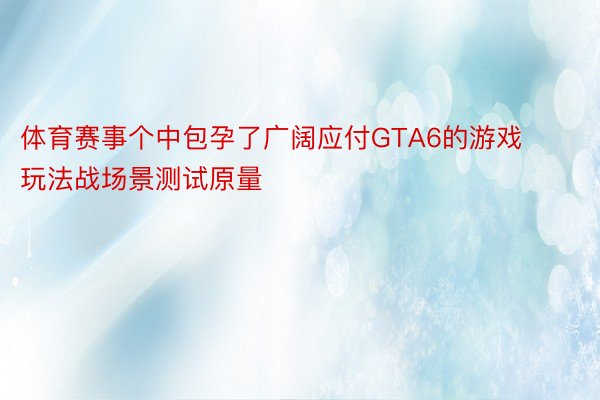 体育赛事个中包孕了广阔应付GTA6的游戏玩法战场景测试原量